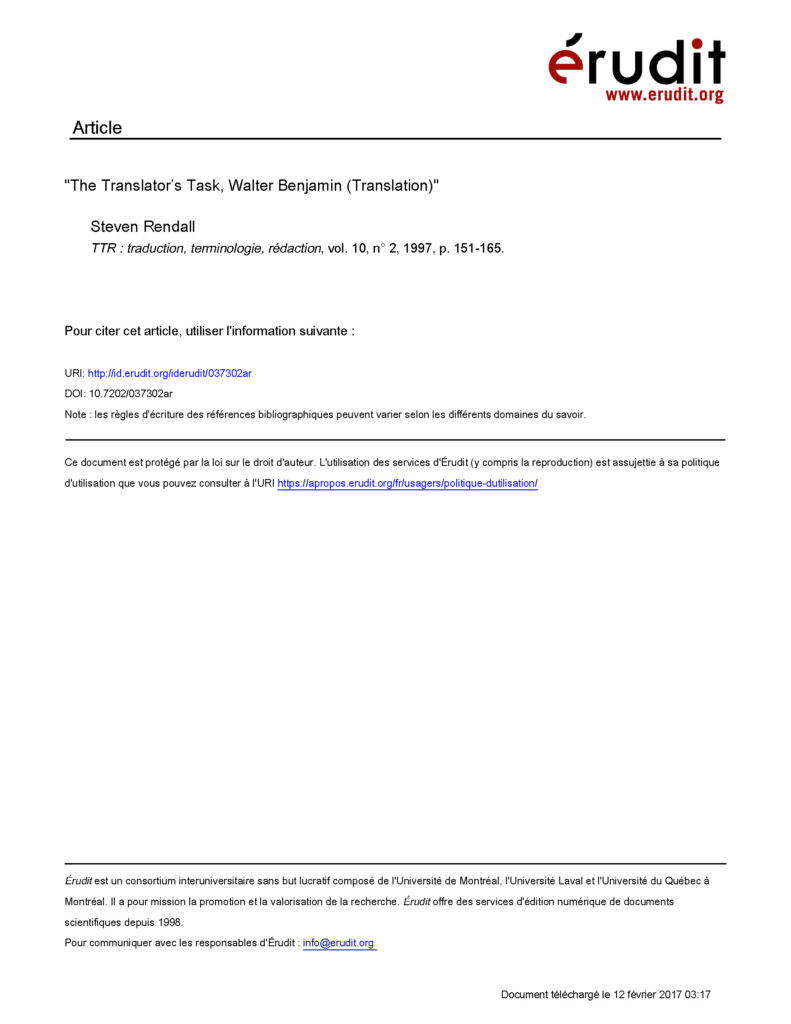 érudit
www.erudit.org

Article

"The Translator's Task, Walter Benjamin (Translation)"

Steven Rendall
TTR : traduction, terminologie, rédaction, vol. 10, n° 2, 1997, p. 151-165.

Pour citer cet article, utiliser l'information suivante :

URI: http://id.erudit.org/iderudit/037302ar
DOI: 10.7202/037302ar
Note : les règles d'écriture des références bibliographiques peuvent varier selon les différents domaines du savoir.

Ce document est protégé par la loi sur le droit d'auteur. L'utilisation des services d'Érudit (y compris la reproduction) est assujettie à sa politique d'utilisation que vous pouvez consulter à l'URI https://apropos.erudit.org/fr/usagers/politique-dutilisation/

Érudit est un consortium interuniversitaire sans but lucratif composé de l'Université de Montréal, l'Université Laval et l'Université du Québec à Montréal. Il a pour mission la promotion et la valorisation de la recherche. Érudit offre des services d'édition numérique de documents scientifiques depuis 1998.

Pour communiquer avec les responsables d'Érudit : info@erudit.org

Document téléchargé le 12 février 2017 03:17